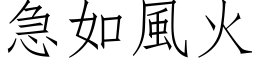 急如風火